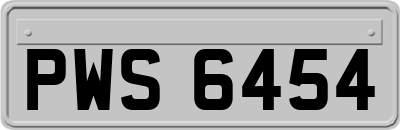 PWS 6454